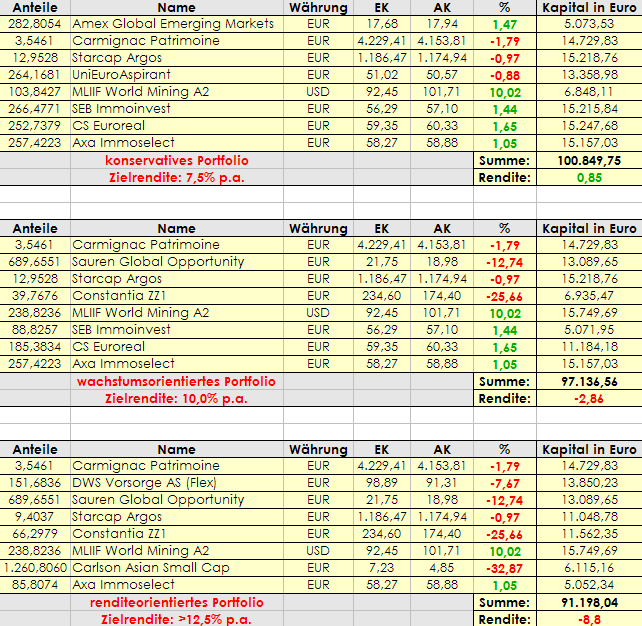 | Anteile | Name | Währung | EK | AK | % | Kapital in Euro |
|---|---|---|---|---|---|---|
| 282,8054 | Amex Global Emerging Markets | EUR | 17,68 | 17,94 | 1,47 | 5.073,53 |
| 3,5461 | Carmignac Patrimoine | EUR | 4.229,41 | 4.153,81 | -1,79 | 14.729,83 |
| 12,9528 | Starcap Argos | EUR | 1.186,47 | 1.174,94 | -0,97 | 15.218,76 |
| 264,1681 | UniEuroAspirant | EUR | 51,02 | 50,57 | -0,88 | 13.358,98 |
| 103,8427 | MLIIF World Mining A2 | USD | 92,45 | 101,71 | 10,02 | 6.848,11 |
| 266,4771 | SEB Immoinvest | EUR | 56,29 | 57,10 | 1,44 | 15.215,84 |
| 252,7379 | CS Euroreal | EUR | 59,35 | 60,33 | 1,65 | 15.247,68 |
| 257,4223 | Axa Immoselect | EUR | 58,27 | 58,88 | 1,05 | 15.157,03 |
| | konservatives Portfolio | | | | Summe: | 100.849,75 |
| | Zielrendite: 7,5% p.a. | | | | Rendite: | 0,85 |

| Anteile | Name | Währung | EK | AK | % | Kapital in Euro |
|---|---|---|---|---|---|---|
| 3,5461 | Carmignac Patrimoine | EUR | 4.229,41 | 4.153,81 | -1,79 | 14.729,83 |
| 689,6551 | Sauren Global Opportunity | EUR | 21,75 | 18,98 | -12,74 | 13.089,65 |
| 12,9528 | Starcap Argos | EUR | 1.186,47 | 1.174,94 | -0,97 | 15.218,76 |
| 39,7676 | Constantia ZZ1 | EUR | 234,60 | 174,40 | -25,66 | 6.935,47 |
| 238,8236 | MLIIF World Mining A2 | USD | 92,45 | 101,71 | 10,02 | 15.749,69 |
| 88,8257 | SEB Immoinvest | EUR | 56,29 | 57,10 | 1,44 | 5.071,95 |
| 185,3834 | CS Euroreal | EUR | 59,35 | 60,33 | 1,65 | 11.184,18 |
| 257,4223 | Axa Immoselect | EUR | 58,27 | 58,88 | 1,05 | 15.157,03 |
| | wachstumsorientiertes Portfolio | | | | Summe: | 97.136,56 |
| | Zielrendite: 10,0% p.a. | | | | Rendite: | -2,86 |

| Anteile | Name | Währung | EK | AK | % | Kapital in Euro |
|---|---|---|---|---|---|---|
| 3,5461 | Carmignac Patrimoine | EUR | 4.229,41 | 4.153,81 | -1,79 | 14.729,83 |
| 151,6836 | DWS Vorsorge AS (Flex) | EUR | 98,89 | 91,31 | -7,67 | 13.850,23 |
| 689,6551 | Sauren Global Opportunity | EUR | 21,75 | 18,98 | -12,74 | 13.089,65 |
| 9,4037 | Starcap Argos | EUR | 1.186,47 | 1.174,94 | -0,97 | 11.048,78 |
| 66,2979 | Constantia ZZ1 | EUR | 234,60 | 174,40 | -25,66 | 11.562,35 |
| 238,8236 | MLIIF World Mining A2 | USD | 92,45 | 101,71 | 10,02 | 15.749,69 |
| 1.260,8060 | Carlson Asian Small Cap | EUR | 7,23 | 4,85 | -32,87 | 6.115,16 |
| 85,8074 | Axa Immoselect | EUR | 58,27 | 58,88 | 1,05 | 5.052,34 |
| | renditeorientiertes Portfolio | | | | Summe: | 91.198,04 |
| | Zielrendite: >12,5% p.a. | | | | Rendite: | -8,8 |